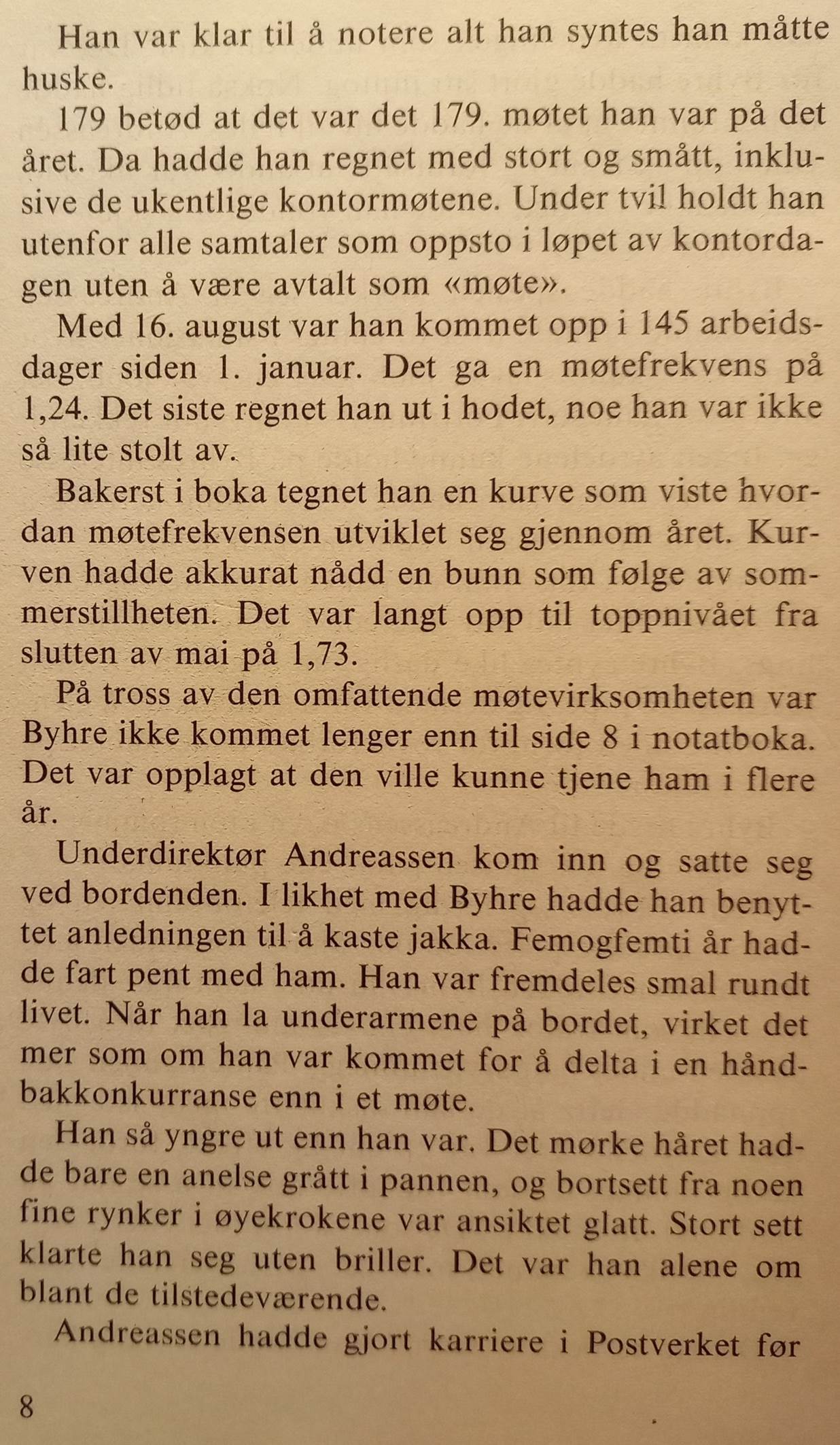 Han var klar til å notere alt han syntes han måtte huske.

179 betød at det var det 179. møtet han var på det året. Da hadde han regnet med stort og smått, inklusive de ukentlige kontormøtene. Under tvil holdt han utenfor alle samtaler som oppsto i løpet av kontordagen uten å være avtalt som «møte».

Med 16. august var han kommet opp i 145 arbeidsdager siden 1. januar. Det ga en møtefrekvens på 1,24. Det siste regnet han ut i hodet, noe han var ikke så lite stolt av.

Bakerst i boka tegnet han en kurve som viste hvordan møtefrekvensen utviklet seg gjennom året. Kurven hadde akkurat nådd en bunn som følge av sommerstillheten. Det var langt opp til toppnivået fra slutten av mai på 1,73.

På tross av den omfattende møtevirksomheten var Byhre ikke kommet lenger enn til side 8 i notatboka. Det var opplagt at den ville kunne tjene ham i flere år.

Underdirektør Andreassen kom inn og satte seg ved bordenden. I likhet med Byhre hadde han benyttet anledningen til å kaste jakka. Femogfemti år hadde fart pent med ham. Han var fremdeles smal rundt livet. Når han la underarmene på bordet, virket det mer som om han var kommet for å delta i en håndbakkonkurranse enn i et møte.

Han så yngre ut enn han var. Det mørke håret hadde bare en anelse grått i pannen, og bortsett fra noen fine rynker i øyekrokene var ansiktet glatt. Stort sett klarte han seg uten briller. Det var han alene om blant de tilstedeværende.

Andreassen hadde gjort karriere i Postverket før

8